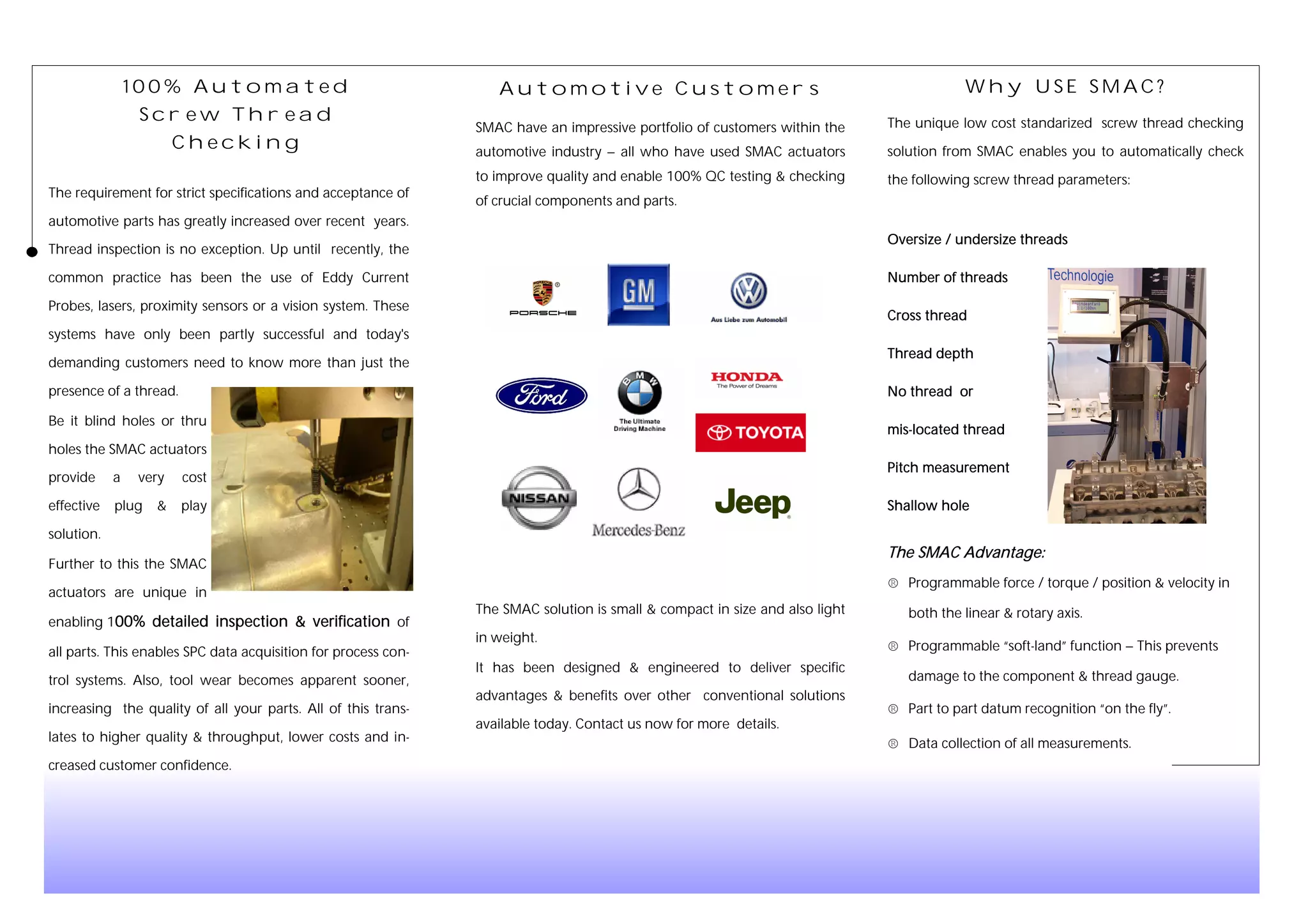 100% Automated Screw Thread Checking

The requirement for strict specifications and acceptance of automotive parts has greatly increased over recent years. Thread inspection is no exception. Up until recently, the common practice has been the use of Eddy Current Probes, lasers, proximity sensors or a vision system. These systems have only been partly successful and today's demanding customers need to know more than just the presence of a thread.

Be it blind holes or thru holes the SMAC actuators provide a very cost effective plug & play solution.

Further to this the SMAC actuators are unique in enabling 100% detailed inspection & verification of all parts. This enables SPC data acquisition for process control systems. Also, tool wear becomes apparent sooner, increasing the quality of all your parts. All of this translates to higher quality & throughput, lower costs and increased customer confidence.

Automotive Customers

SMAC have an impressive portfolio of customers within the automotive industry – all who have used SMAC actuators to improve quality and enable 100% QC testing & checking of crucial components and parts.

PORSCHE

GM

Aus Liebe zum Automobil

Ford

BMW

The Ultimate Driving Machine

HONDA

The Power of Dreams

TOYOTA

NISSAN

Mercedes-Benz

Jeep

The SMAC solution is small & compact in size and also light in weight.

It has been designed & engineered to deliver specific advantages & benefits over other conventional solutions available today. Contact us now for more details.

Why USE SMAC?

The unique low cost standarized screw thread checking solution from SMAC enables you to automatically check the following screw thread parameters:

Oversize / undersize threads

Number of threads

Cross thread

Thread depth

No thread or

mis-located thread

Pitch measurement

Shallow hole

Technologie

The SMAC Advantage:

® Programmable force / torque / position & velocity in both the linear & rotary axis.

® Programmable "soft-land" function – This prevents damage to the component & thread gauge.

® Part to part datum recognition "on the fly".

® Data collection of all measurements.